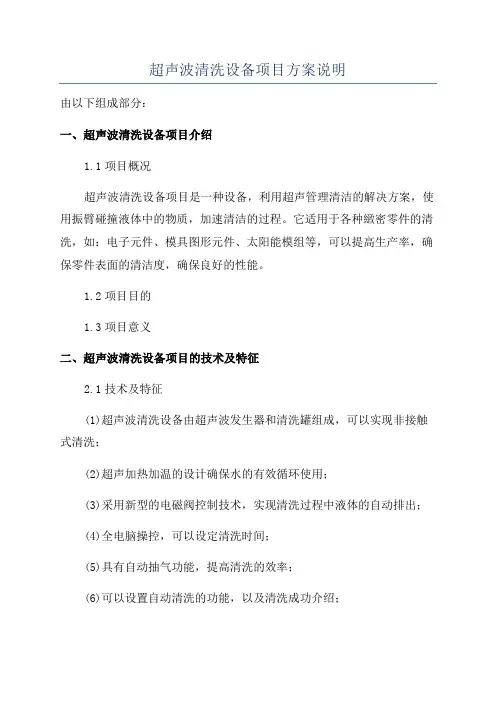 超声波清洗设备项目方案说明

由以下组成部分：

一、超声波清洗设备项目介绍

1.1 项目概况

超声波清洗设备项目是一种设备，利用超声管理清洁的解决方案，使用振臂碰撞液体中的物质，加速清洁的过程。它适用于各种緻密零件的清洗，如：电子元件、模具图形元件、太阳能模组等，可以提高生产率，确保零件表面的清洁度，确保良好的性能。

1.2 项目目的

1.3 项目意义

二、超声波清洗设备项目的技术及特征

2.1 技术及特征

⑴超声波清洗设备由超声波发生器和清洗罐组成，可以实现非接触式清洗；

⑵超声加热加温的设计确保水的有效循环使用；

⑶采用新型的电磁阀控制技术，实现清洗过程中液体的自动排出；

⑷全电脑操控，可以设定清洗时间；

⑸具有自动抽气功能，提高清洗的效率；

⑹可以设置自动清洗的功能，以及清洗成功介绍；